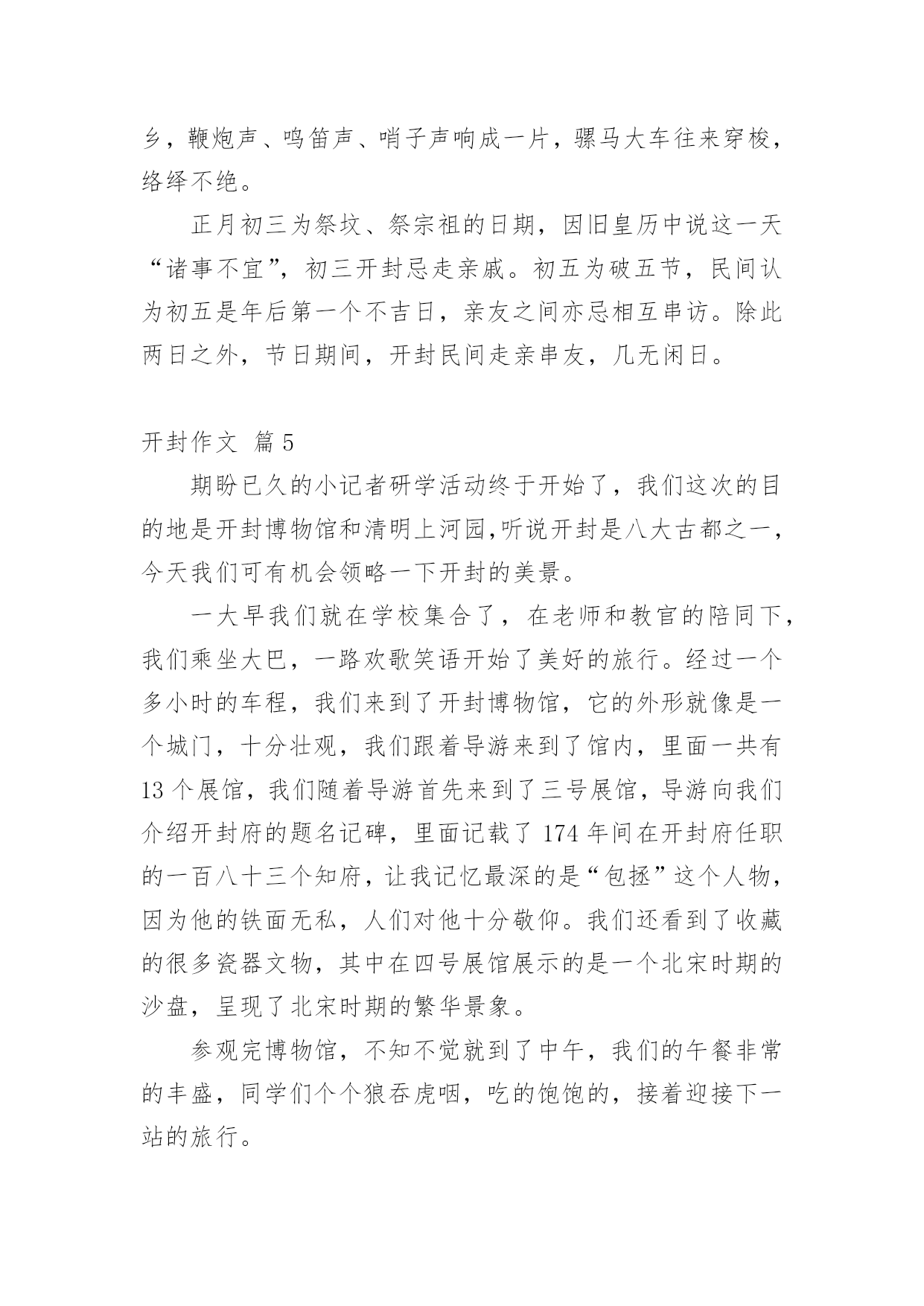 乡，鞭炮声、鸣笛声、哨子声响成一片，骡马大车往来穿梭，络绎不绝。

正月初三为祭坟、祭宗祖的日期，因旧皇历中说这一天“诸事不宜”，初三开封忌走亲戚。初五为破五节，民间认为初五是年后第一个不吉日，亲友之间亦忌相互串访。除此两日之外，节日期间，开封民间走亲串友，几无闲日。

开封作文 篇5

期盼已久的小记者研学活动终于开始了，我们这次的目的地是开封博物馆和清明上河园,听说开封是八大古都之一，今天我们可有机会领略一下开封的美景。

一大早我们就在学校集合了，在老师和教官的陪同下，我们乘坐大巴，一路欢歌笑语开始了美好的旅行。经过一个多小时的车程，我们来到了开封博物馆，它的外形就像是一个城门，十分壮观，我们跟着导游来到了馆内，里面一共有13个展馆，我们随着导游首先来到了三号展馆，导游向我们介绍开封府的题名记碑，里面记载了174年间在开封府任职的一百八十三个知府，让我记忆最深的是“包拯”这个人物，因为他的铁面无私，人们对他十分敬仰。我们还看到了收藏的很多瓷器文物，其中在四号展馆展示的是一个北宋时期的沙盘，呈现了北宋时期的繁华景象。

参观完博物馆，不知不觉就到了中午，我们的午餐非常的丰盛，同学们个个狼吞虎咽，吃的饱饱的，接着迎接下一站的旅行。